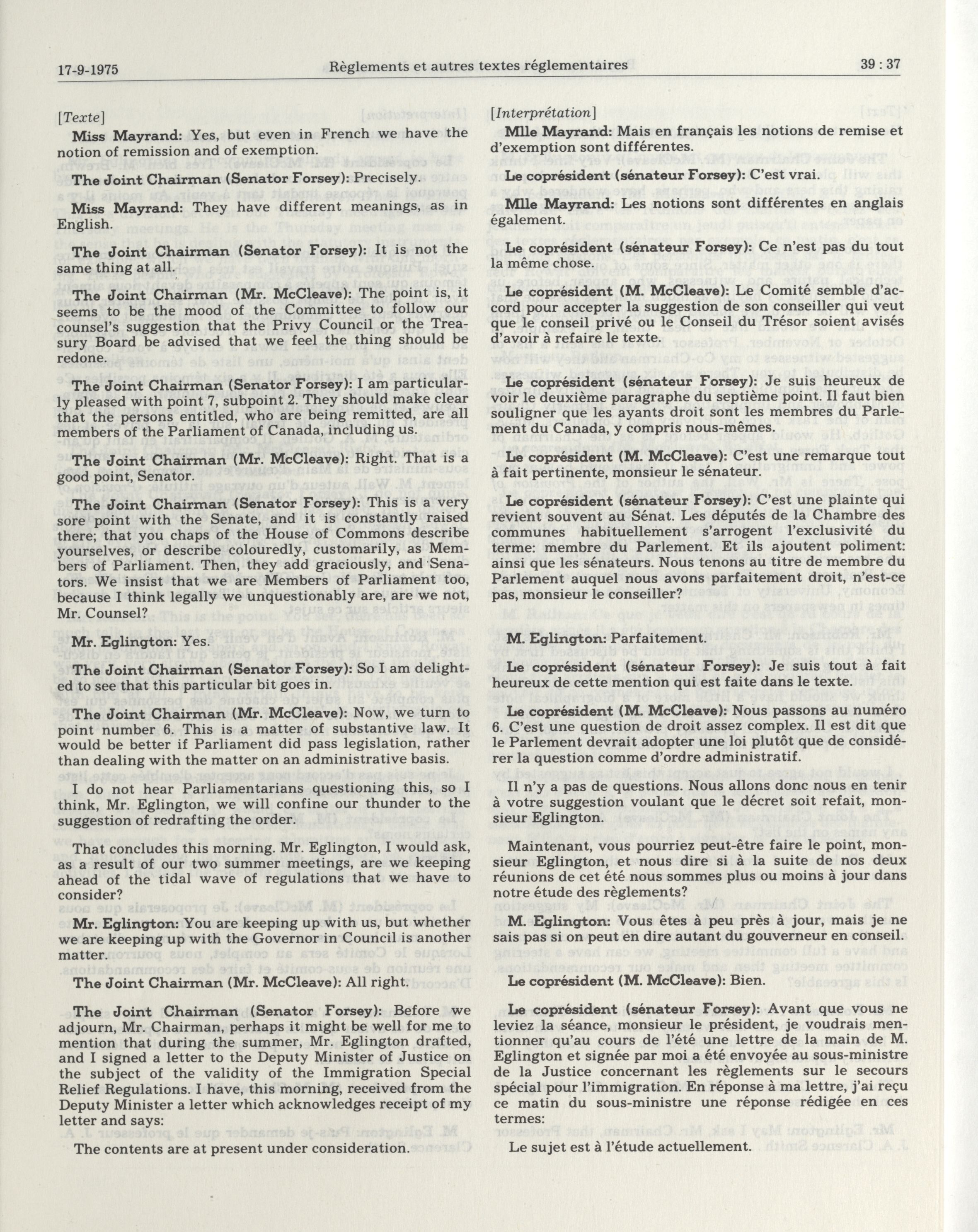 17-9-1975 Règlements et autres textes réglementaires 39 : 37

[Texte]

Miss Mayrand: Yes, but even in French we have the notion of remission and of exemption.

The Joint Chairman (Senator Forsey): Precisely.

Miss Mayrand: They have different meanings, as in English.

The Joint Chairman (Senator Forsey): It is not the same thing at all.

The Joint Chairman (Mr. McCleave): The point is, it seems to be the mood of the Committee to follow our counsel's suggestion that the Privy Council or the Treasury Board be advised that we feel the thing should be redone.

The Joint Chairman (Senator Forsey): I am particularly pleased with point 7, subpoint 2. They should make clear that the persons entitled, who are being remitted, are all members of the Parliament of Canada, including us.

The Joint Chairman (Mr. McCleave): Right. That is a good point, Senator.

The Joint Chairman (Senator Forsey): This is a very sore point with the Senate, and it is constantly raised there; that you chaps of the House of Commons describe yourselves, or describe colouredly, customarily, as Members of Parliament. Then, they add graciously, and Senators. We insist that we are Members of Parliament too, because I think legally we unquestionably are, are we not, Mr. Counsel?

Mr. Eglington: Yes.

The Joint Chairman (Senator Forsey): So I am delighted to see that this particular bit goes in.

The Joint Chairman (Mr. McCleave): Now, we turn to point number 6. This is a matter of substantive law. It would be better if Parliament did pass legislation, rather than dealing with the matter on an administrative basis.

I do not hear Parliamentarians questioning this, so I think, Mr. Eglington, we will confine our thunder to the suggestion of redrafting the order.

That concludes this morning. Mr. Eglington, I would ask, as a result of our two summer meetings, are we keeping ahead of the tidal wave of regulations that we have to consider?

Mr. Eglington: You are keeping up with us, but whether we are keeping up with the Governor in Council is another matter.

The Joint Chairman (Mr. McCleave): All right.

The Joint Chairman (Senator Forsey): Before we adjourn, Mr. Chairman, perhaps it might be well for me to mention that during the summer, Mr. Eglington drafted, and I signed a letter to the Deputy Minister of Justice on the subject of the validity of the Immigration Special Relief Regulations. I have, this morning, received from the Deputy Minister a letter which acknowledges receipt of my letter and says:

The contents are at present under consideration.

[Interprétation]

Mlle Mayrand: Mais en français les notions de remise et d'exemption sont différentes.

Le coprésident (sénateur Forsey): C'est vrai.

Mlle Mayrand: Les notions sont différentes en anglais également.

Le coprésident (sénateur Forsey): Ce n'est pas du tout la même chose.

Le coprésident (M. McCleave): Le Comité semble d'accord pour accepter la suggestion de son conseiller qui veut que le conseil privé ou le Conseil du Trésor soient avisés d'avoir à refaire le texte.

Le coprésident (sénateur Forsey): Je suis heureux de voir le deuxième paragraphe du septième point. Il faut bien souligner que les ayants droit sont les membres du Parlement du Canada, y compris nous-mêmes.

Le coprésident (M. McCleave): C'est une remarque tout à fait pertinente, monsieur le sénateur.

Le coprésident (sénateur Forsey): C'est une plainte qui revient souvent au Sénat. Les députés de la Chambre des communes habituellement s'arrogent l'exclusivité du terme: membre du Parlement. Et ils ajoutent poliment: ainsi que les sénateurs. Nous tenons au titre de membre du Parlement auquel nous avons parfaitement droit, n'est-ce pas, monsieur le conseiller?

M. Eglington: Parfaitement.

Le coprésident (sénateur Forsey): Je suis tout à fait heureux de cette mention qui est faite dans le texte.

Le coprésident (M. McCleave): Nous passons au numéro 6. C'est une question de droit assez complex. Il est dit que le Parlement devrait adopter une loi plutôt que de considérer la question comme d'ordre administratif.

Il n'y a pas de questions. Nous allons donc nous en tenir à votre suggestion voulant que le décret soit refait, monsieur Eglington.

Maintenant, vous pourriez peut-être faire le point, monsieur Eglington, et nous dire si à la suite de nos deux réunions de cet été nous sommes plus ou moins à jour dans notre étude des règlements?

M. Eglington: Vous êtes à peu près à jour, mais je ne sais pas si on peut en dire autant du gouverneur en conseil.

Le coprésident (M. McCleave): Bien.

Le coprésident (sénateur Forsey): Avant que vous ne leviez la séance, monsieur le président, je voudrais mentionner qu'au cours de l'été une lettre de la main de M. Eglington et signée par moi a été envoyée au sous-ministre de la Justice concernant les règlements sur le secours spécial pour l'immigration. En réponse à ma lettre, j'ai reçu ce matin du sous-ministre une réponse rédigée en ces termes:

Le sujet est à l'étude actuellement.